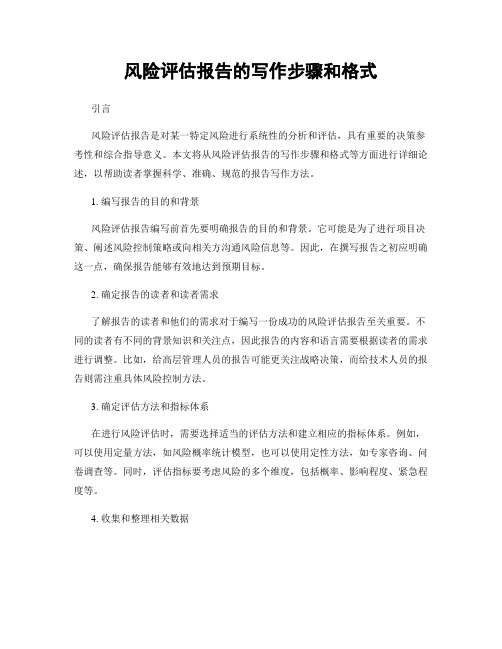 风险评估报告的写作步骤和格式

引言

风险评估报告是对某一特定风险进行系统性的分析和评估，具有重要的决策参考性和综合指导意义。本文将从风险评估报告的写作步骤和格式等方面进行详细论述，以帮助读者掌握科学、准确、规范的报告写作方法。

1. 编写报告的目的和背景

风险评估报告编写前首先要明确报告的目的和背景。它可能是为了进行项目决策、阐述风险控制策略或向相关方沟通风险信息等。因此，在撰写报告之初应明确这一点，确保报告能够有效地达到预期目标。

2. 确定报告的读者和读者需求

了解报告的读者和他们的需求对于编写一份成功的风险评估报告至关重要。不同的读者有不同的背景知识和关注点，因此报告的内容和语言需要根据读者的需求进行调整。比如，给高层管理人员的报告可能更关注战略决策，而给技术人员的报告则需注重具体风险控制方法。

3. 确定评估方法和指标体系

在进行风险评估时，需要选择适当的评估方法和建立相应的指标体系。例如，可以使用定量方法，如风险概率统计模型，也可以使用定性方法，如专家咨询、问卷调查等。同时，评估指标要考虑风险的多个维度，包括概率、影响程度、紧急程度等。

4. 收集和整理相关数据